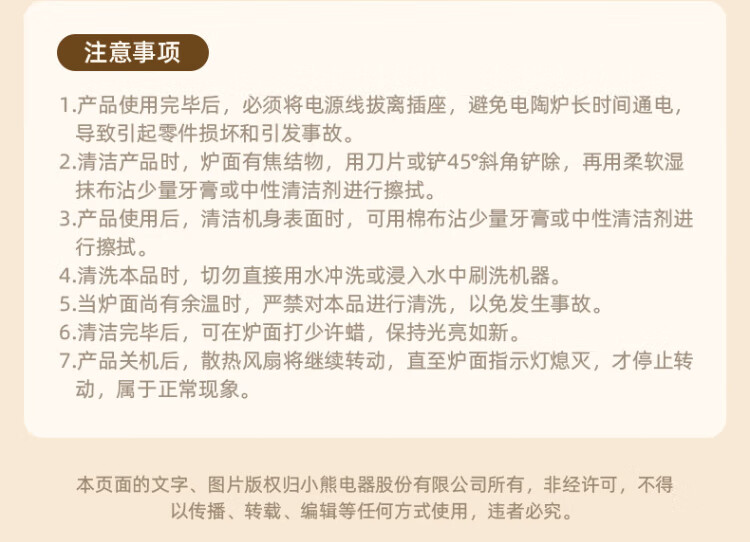 注意事项

1.产品使用完毕后，必须将电源线拔离插座，避免电陶炉长时间通电，导致引起零件损坏和引发事故。

2.清洁产品时，炉面有焦结物，用刀片或铲45°斜角铲除，再用柔软湿抹布沾少量牙膏或中性清洁剂进行擦拭。

3.产品使用后，清洁机身表面时，可用棉布沾少量牙膏或中性清洁剂进行擦拭。

4.清洗本品时，切勿直接用水冲洗或浸入水中刷洗机器。

5.当炉面尚有余温时，严禁对本品进行清洗，以免发生事故。

6.清洁完毕后，可在炉面打少许蜡，保持光亮如新。

7.产品关机后，散热风扇将继续转动，直至炉面指示灯熄灭，才停止转动，属于正常现象。

本页面的文字、图片版权归小熊电器股份有限公司所有，非经许可，不得以传播、转载、编辑等任何方式使用，违者必究。